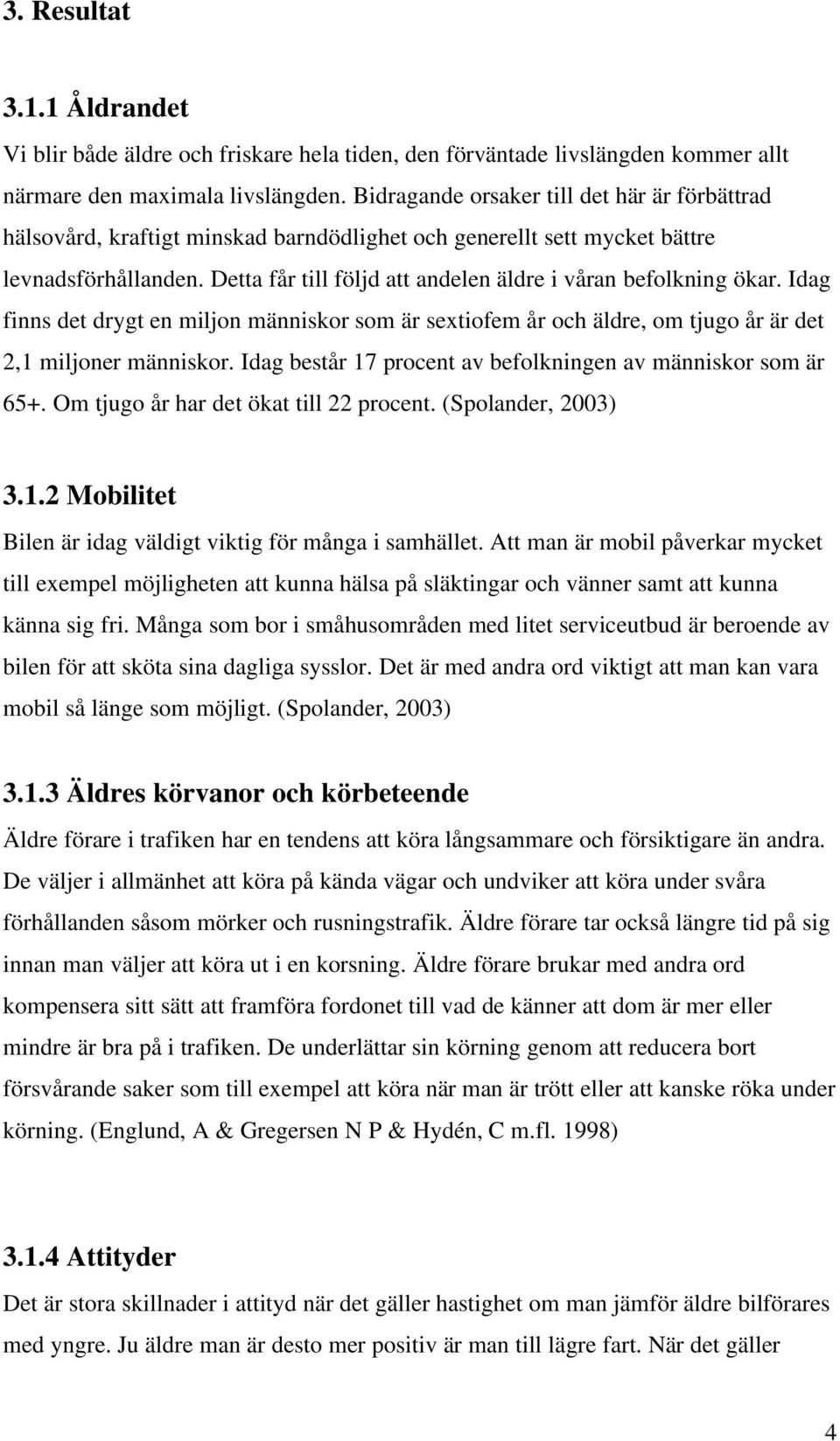 3. Resultat

3.1.1 Åldrandet

Vi blir både äldre och friskare hela tiden, den förväntade livslängden kommer allt närmare den maximala livslängden. Bidragande orsaker till det här är förbättrad hälsovård, kraftigt minskad barndödlighet och generellt sett mycket bättre levnadsförhållanden. Detta får till följd att andelen äldre i våran befolkning ökar. Idag finns det drygt en miljon människor som är sextiofem år och äldre, om tjugo år är det 2,1 miljoner människor. Idag består 17 procent av befolkningen av människor som är 65+. Om tjugo år har det ökat till 22 procent. (Spolander, 2003)

3.1.2 Mobilitet

Bilen är idag väldigt viktig för många i samhället. Att man är mobil påverkar mycket till exempel möjligheten att kunna hälsa på släktingar och vänner samt att kunna känna sig fri. Många som bor i småhusområden med litet serviceutbud är beroende av bilen för att sköta sina dagliga sysslor. Det är med andra ord viktigt att man kan vara mobil så länge som möjligt. (Spolander, 2003)

3.1.3 Äldres körvanor och körbeteende

Äldre förare i trafiken har en tendens att köra långsammare och försiktigare än andra. De väljer i allmänhet att köra på kända vägar och undviker att köra under svåra förhållanden såsom mörker och rusningstrafik. Äldre förare tar också längre tid på sig innan man väljer att köra ut i en korsning. Äldre förare brukar med andra ord kompensera sitt sätt att framföra fordonet till vad de känner att dom är mer eller mindre är bra på i trafiken. De underlättar sin körning genom att reducera bort försvårande saker som till exempel att köra när man är trött eller att kanske röka under körning. (Englund, A & Gregersen N P & Hydén, C m.fl. 1998)

3.1.4 Attityder

Det är stora skillnader i attityd när det gäller hastighet om man jämför äldre bilförares med yngre. Ju äldre man är desto mer positiv är man till lägre fart. När det gäller

4